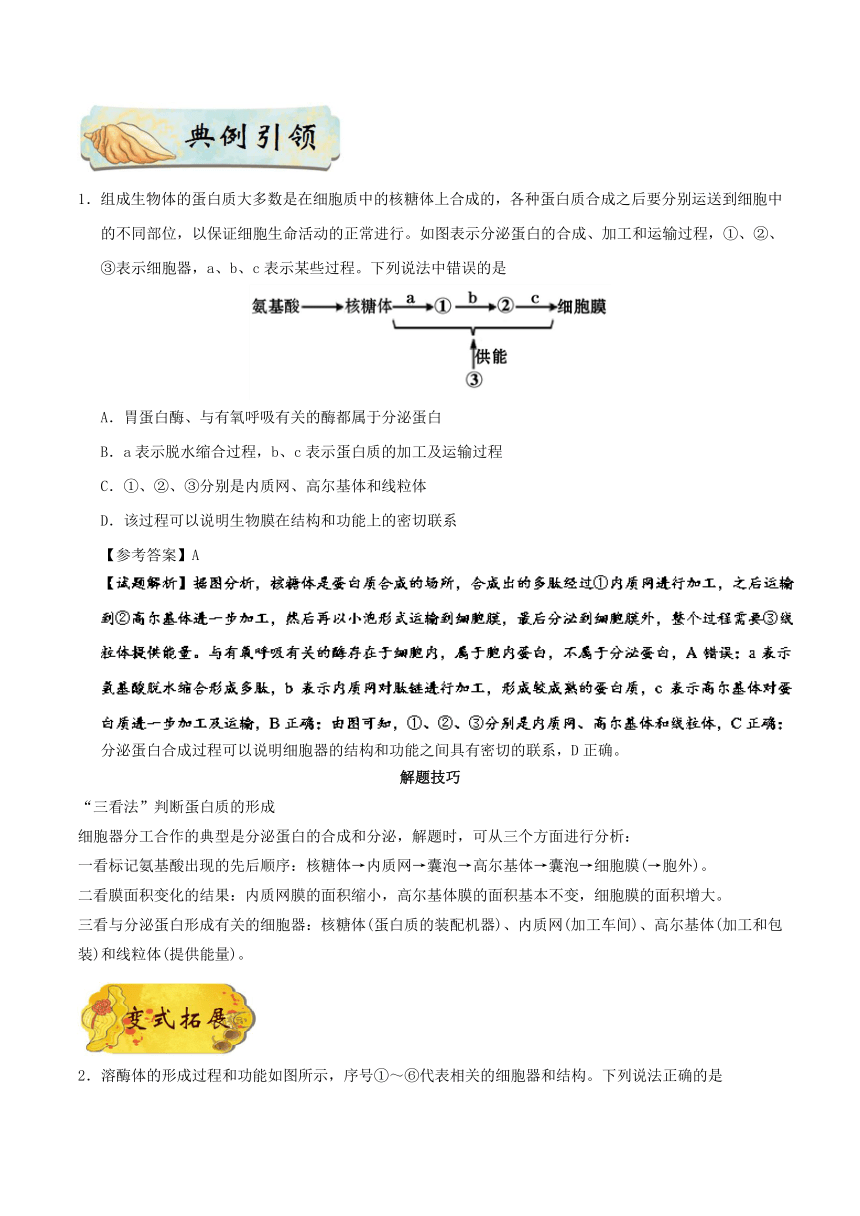 典例引领

1．组成生物体的蛋白质大多数是在细胞质中的核糖体上合成的，各种蛋白质合成之后要分别运送到细胞中的不同部位，以保证细胞生命活动的正常进行。如图表示分泌蛋白的合成、加工和运输过程，①、②、③表示细胞器，a、b、c 表示某些过程。下列说法中错误的是

氨基酸 → 核糖体 a → ① b → ② c → 细胞膜
供能
③

A．胃蛋白酶、与有氧呼吸有关的酶都属于分泌蛋白

B．a 表示脱水缩合过程，b、c 表示蛋白质的加工及运输过程

C．①、②、③分别是内质网、高尔基体和线粒体

D．该过程可以说明生物膜在结构和功能上的密切联系

【参考答案】A

【试题解析】据图分析，核糖体是蛋白质合成的场所，合成出的多肽经过①内质网进行加工，之后运输到②高尔基体进一步加工，然后再以小泡形式运输到细胞膜，最后分泌到细胞膜外，整个过程需要③线粒体提供能量。与有氧呼吸有关的酶存在于细胞内，属于胞内蛋白，不属于分泌蛋白，A 错误；a 表示氨基酸脱水缩合形成多肽，b 表示内质网对肽链进行加工，形成较成熟的蛋白质，c 表示高尔基体对蛋白质进一步加工及运输，B 正确；由图可知，①、②、③分别是内质网、高尔基体和线粒体，C 正确；分泌蛋白合成过程可以说明细胞器的结构和功能之间具有密切的联系，D 正确。

解题技巧

“三看法”判断蛋白质的形成

细胞器分工合作的典型是分泌蛋白的合成和分泌，解题时，可从三个方面进行分析：

一看标记氨基酸出现的先后顺序：核糖体→内质网→囊泡→高尔基体→囊泡→细胞膜(→胞外)。

二看膜面积变化的结果：内质网膜的面积缩小，高尔基体膜的面积基本不变，细胞膜的面积增大。

三看与分泌蛋白形成有关的细胞器：核糖体(蛋白质的装配机器)、内质网(加工车间)、高尔基体(加工和包装)和线粒体(提供能量)。

变式拓展

2．溶酶体的形成过程和功能如图所示，序号①～⑥代表相关的细胞器和结构。下列说法正确的是